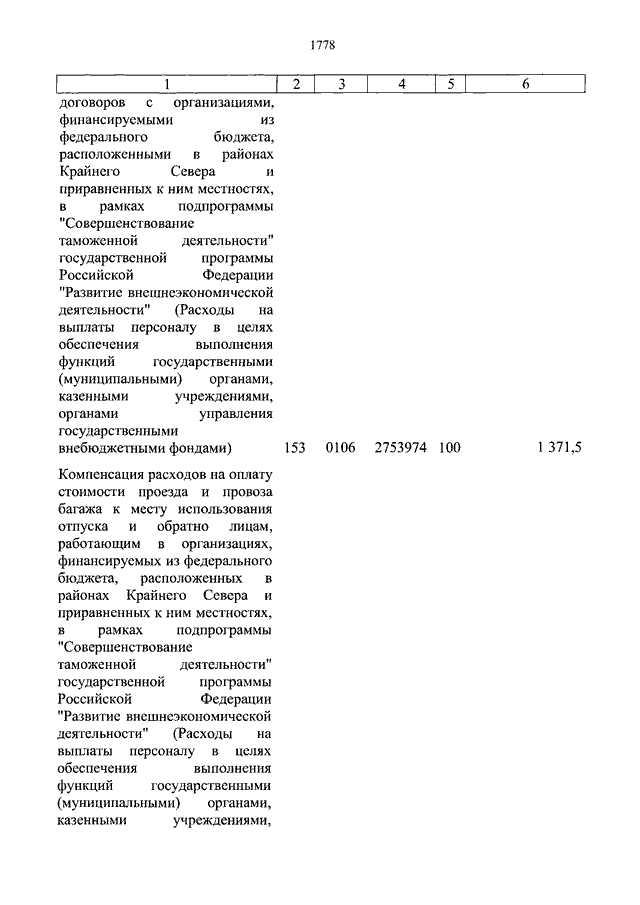 1778

| 1 | 2 | 3 | 4 | 5 | 6 |
|---|---|---|---|---|---|
| договоров с организациями, финансируемыми из федерального бюджета, расположенными в районах Крайнего Севера и приравненных к ним местностях, в рамках подпрограммы "Совершенствование таможенной деятельности" государственной программы Российской Федерации "Развитие внешнеэкономической деятельности" (Расходы на выплаты персоналу в целях обеспечения выполнения функций государственными (муниципальными) органами, казенными учреждениями, органами управления государственными внебюджетными фондами) | 153 | 0106 | 2753974 | 100 | 1 371,5 |
| Компенсация расходов на оплату стоимости проезда и провоза багажа к месту использования отпуска и обратно лицам, работающим в организациях, финансируемых из федерального бюджета, расположенных в районах Крайнего Севера и приравненных к ним местностях, в рамках подпрограммы "Совершенствование таможенной деятельности" государственной программы Российской Федерации "Развитие внешнеэкономической деятельности" (Расходы на выплаты персоналу в целях обеспечения выполнения функций государственными (муниципальными) органами, казенными учреждениями, | | | | | |